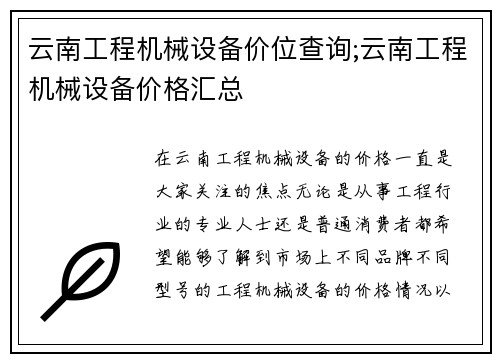 云南工程机械设备价位查询;云南工程机械设备价格汇总

在云南工程机械设备的价格一直是大家关注的焦点无论是从事工程行业的专业人士还是普通消费者都希望能够了解到市场上不同品牌不同型号的工程机械设备的价格情况以